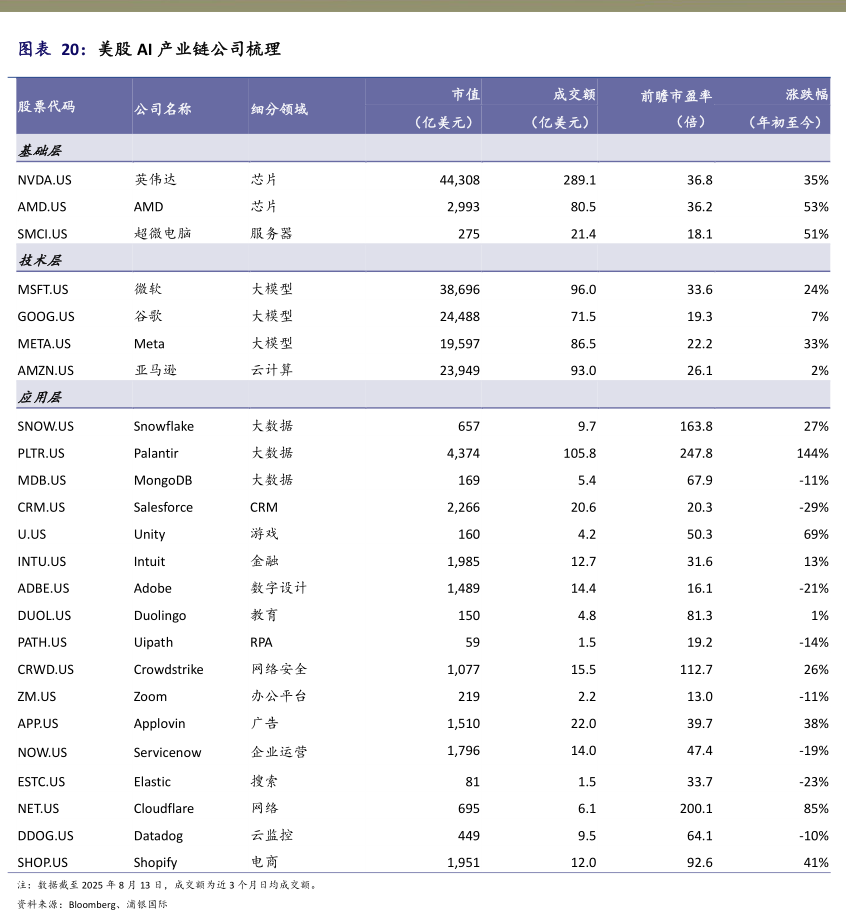 图表 20：美股 AI 产业链公司梳理

| 股票代码 | 公司名称 | 细分领域 | 市值（亿美元） | 成交额（亿美元） | 前瞻市盈率（倍） | 涨跌幅（年初至今） |
|---|---|---|---|---|---|---|
| 基础层 | | | | | | |
| NVDA.US | 英伟达 | 芯片 | 44,308 | 289.1 | 36.8 | 35% |
| AMD.US | AMD | 芯片 | 2,993 | 80.5 | 36.2 | 53% |
| SMCI.US | 超微电脑 | 服务器 | 275 | 21.4 | 18.1 | 51% |
| 技术层 | | | | | | |
| MSFT.US | 微软 | 大模型 | 38,696 | 96.0 | 33.6 | 24% |
| GOOG.US | 谷歌 | 大模型 | 24,488 | 71.5 | 19.3 | 7% |
| META.US | Meta | 大模型 | 19,597 | 86.5 | 22.2 | 33% |
| AMZN.US | 亚马逊 | 云计算 | 23,949 | 93.0 | 26.1 | 2% |
| 应用层 | | | | | | |
| SNOW.US | Snowflake | 大数据 | 657 | 9.7 | 163.8 | 27% |
| PLTR.US | Palantir | 大数据 | 4,374 | 105.8 | 247.8 | 144% |
| MDB.US | MongoDB | 大数据 | 169 | 5.4 | 67.9 | -11% |
| CRM.US | Salesforce | CRM | 2,266 | 20.6 | 20.3 | -29% |
| U.US | Unity | 游戏 | 160 | 4.2 | 50.3 | 69% |
| INTU.US | Intuit | 金融 | 1,985 | 12.7 | 31.6 | 13% |
| ADBE.US | Adobe | 数字设计 | 1,489 | 14.4 | 16.1 | -21% |
| DUOL.US | Duolingo | 教育 | 150 | 4.8 | 81.3 | 1% |
| PATH.US | Uipath | RPA | 59 | 1.5 | 19.2 | -14% |
| CRWD.US | Crowdstrike | 网络安全 | 1,077 | 15.5 | 112.7 | 26% |
| ZM.US | Zoom | 办公平台 | 219 | 2.2 | 13.0 | -11% |
| APP.US | Applovin | 广告 | 1,510 | 22.0 | 39.7 | 38% |
| NOW.US | Servicenow | 企业运营 | 1,796 | 14.0 | 47.4 | -19% |
| ESTC.US | Elastic | 搜索 | 81 | 1.5 | 33.7 | -23% |
| NET.US | Cloudflare | 网络 | 695 | 6.1 | 200.1 | 85% |
| DDOG.US | Datadog | 云监控 | 449 | 9.5 | 64.1 | -10% |
| SHOP.US | Shopify | 电商 | 1,951 | 12.0 | 92.6 | 41% |

注：数据截至 2025 年 8 月 13 日，成交额为近 3 个月日均成交额。
资料来源：Bloomberg、浦银国际